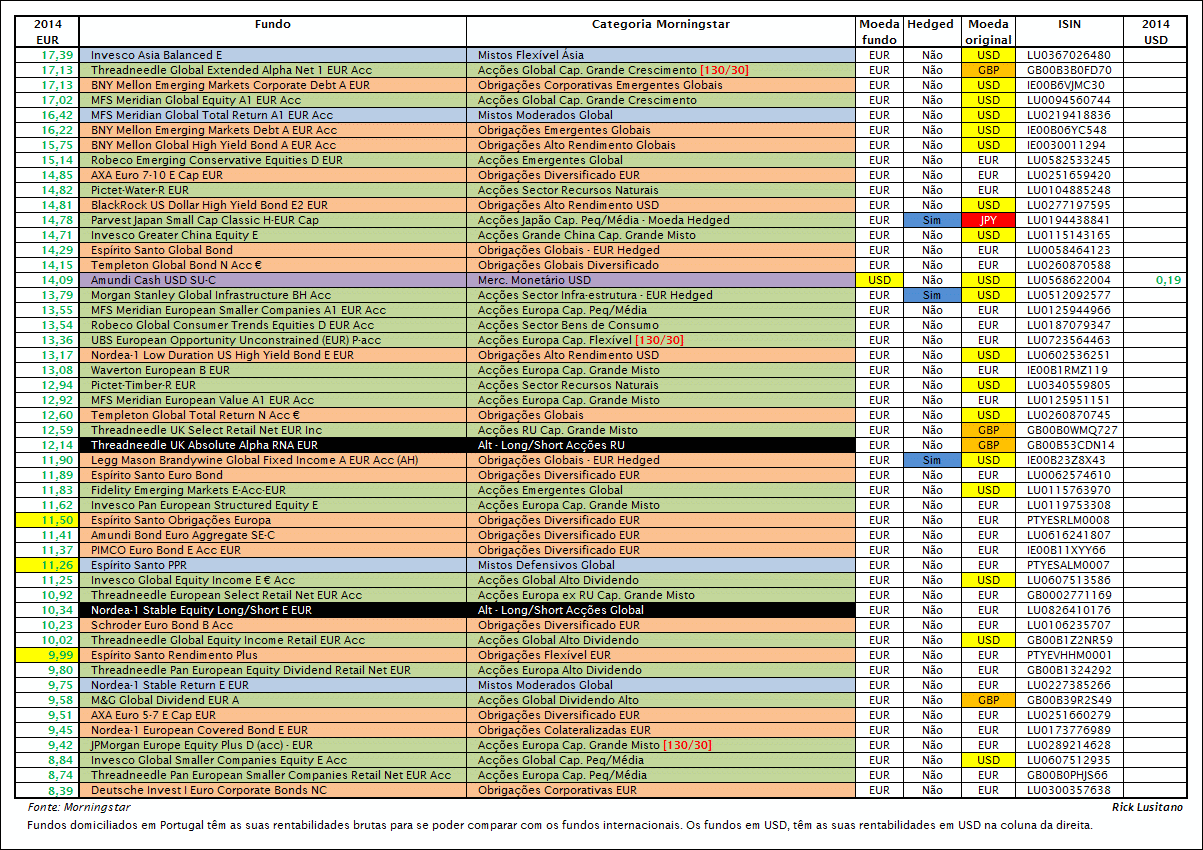 | 2014 EUR | Fundo | Categoria Morningstar | Moeda fundo | Hedged | Moeda original | ISIN | 2014 USD |
|---|---|---|---|---|---|---|---|
| 17,39 | Invesco Asia Balanced E | Mistos Flexível Ásia | EUR | Não | USD | LU0367026480 | |
| 17,13 | Threadneedle Global Extended Alpha Net 1 EUR Acc | Acções Global Cap. Grande Crescimento [130/30] | EUR | Não | GBP | GB00B3B0FD70 | |
| 17,13 | BNY Mellon Emerging Markets Corporate Debt A EUR | Obrigações Corporativas Emergentes Globais | EUR | Não | USD | IE00B6VJMC30 | |
| 17,02 | MFS Meridian Global Equity A1 EUR Acc | Acções Global Cap. Grande Crescimento | EUR | Não | USD | LU0094560744 | |
| 16,42 | MFS Meridian Global Total Return A1 EUR Acc | Mistos Moderados Global | EUR | Não | USD | LU0219418836 | |
| 16,22 | BNY Mellon Emerging Markets Debt A EUR Acc | Obrigações Emergentes Globais | EUR | Não | USD | IE00B06YC548 | |
| 15,75 | BNY Mellon Global High Yield Bond A EUR Acc | Obrigações Alto Rendimento Globais | EUR | Não | USD | IE0030011294 | |
| 15,14 | Robeco Emerging Conservative Equities D EUR | Acções Emergentes Global | EUR | Não | EUR | LU0582533245 | |
| 14,85 | AXA Euro 7-10 E Cap EUR | Obrigações Diversificado EUR | EUR | Não | EUR | LU0251659420 | |
| 14,82 | Pictet-Water-R EUR | Acções Sector Recursos Naturais | EUR | Não | EUR | LU0104885248 | |
| 14,81 | BlackRock US Dollar High Yield Bond E2 EUR | Obrigações Alto Rendimento USD | EUR | Não | USD | LU0277197595 | |
| 14,78 | Parvest Japan Small Cap Classic H-EUR Cap | Acções Japão Cap. Peq/Média - Moeda Hedged | EUR | Sim | JPY | LU0194438841 | |
| 14,71 | Invesco Greater China Equity E | Acções Grande China Cap. Grande Misto | EUR | Não | USD | LU0115143165 | |
| 14,29 | Espírito Santo Global Bond | Obrigações Globais - EUR Hedged | EUR | Não | EUR | LU0058464123 | |
| 14,15 | Templeton Global Bond N Acc € | Obrigações Globais Diversificado | EUR | Não | EUR | LU0260870588 | |
| 14,09 | Amundi Cash USD SU-C | Merc. Monetário USD | USD | Não | USD | LU0568622004 | 0,19 |
| 13,79 | Morgan Stanley Global Infrastructure BH Acc | Acções Sector Infra-estrutura - EUR Hedged | EUR | Sim | USD | LU0512092577 | |
| 13,55 | MFS Meridian European Smaller Companies A1 EUR Acc | Acções Europa Cap. Peq/Média | EUR | Não | EUR | LU0125944966 | |
| 13,54 | Robeco Global Consumer Trends Equities D EUR Acc | Acções Sector Bens de Consumo | EUR | Não | EUR | LU0187079347 | |
| 13,36 | UBS European Opportunity Unconstrained (EUR) P-acc | Acções Europa Cap. Flexível [130/30] | EUR | Não | EUR | LU0723564463 | |
| 13,17 | Nordea-1 Low Duration US High Yield Bond E EUR | Obrigações Alto Rendimento USD | EUR | Não | USD | LU0602536251 | |
| 13,08 | Waverton European B EUR | Acções Europa Cap. Grande Misto | EUR | Não | EUR | IE00B1RMZ119 | |
| 12,94 | Pictet-Timber-R EUR | Acções Sector Recursos Naturais | EUR | Não | USD | LU0340559805 | |
| 12,92 | MFS Meridian European Value A1 EUR Acc | Acções Europa Cap. Grande Misto | EUR | Não | EUR | LU0125951151 | |
| 12,60 | Templeton Global Total Return N Acc € | Obrigações Globais | EUR | Não | USD | LU0260870745 | |
| 12,59 | Threadneedle UK Select Retail Net EUR Inc | Acções RU Cap. Grande Misto | EUR | Não | GBP | GB00B0WMQ727 | |
| 12,14 | Threadneedle UK Absolute Alpha RNA EUR | Alt - Long/Short Acções RU | EUR | Não | GBP | GB00B53CDN14 | |
| 11,90 | Legg Mason Brandywine Global Fixed Income A EUR Acc (AH) | Obrigações Globais - EUR Hedged | EUR | Sim | USD | IE00B23Z8X43 | |
| 11,89 | Espírito Santo Euro Bond | Obrigações Diversificado EUR | EUR | Não | EUR | LU0062574610 | |
| 11,83 | Fidelity Emerging Markets E-Acc-EUR | Acções Emergentes Global | EUR | Não | USD | LU0115763970 | |
| 11,62 | Invesco Pan European Structured Equity E | Acções Europa Cap. Grande Misto | EUR | Não | EUR | LU0119753308 | |
| 11,50 | Espírito Santo Obrigações Europa | Obrigações Diversificado EUR | EUR | Não | EUR | PTYESRLM0008 | |
| 11,41 | Amundi Bond Euro Aggregate SE-C | Obrigações Diversificado EUR | EUR | Não | EUR | LU0616241807 | |
| 11,37 | PIMCO Euro Bond E Acc EUR | Obrigações Diversificado EUR | EUR | Não | EUR | IE00B11XYY66 | |
| 11,26 | Espírito Santo PPR | Mistos Defensivos Global | EUR | Não | EUR | PTYESALM0007 | |
| 11,25 | Invesco Global Equity Income E € Acc | Acções Global Alto Dividendo | EUR | Não | USD | LU0607513586 | |
| 10,92 | Threadneedle European Select Retail Net EUR Acc | Acções Europa ex RU Cap. Grande Misto | EUR | Não | EUR | GB0002771169 | |
| 10,34 | Nordea-1 Stable Equity Long/Short E EUR | Alt - Long/Short Acções Global | EUR | Não | EUR | LU0826410176 | |
| 10,23 | Schroder Euro Bond B Acc | Obrigações Diversificado EUR | EUR | Não | EUR | LU0106235707 | |
| 10,02 | Threadneedle Global Equity Income Retail EUR Acc | Acções Global Alto Dividendo | EUR | Não | USD | GB00B1Z2NR59 | |
| 9,99 | Espírito Santo Rendimento Plus | Obrigações Flexível EUR | EUR | Não | EUR | PTYEVHHM0001 | |
| 9,80 | Threadneedle Pan European Equity Dividend Retail Net EUR | Acções Europa Alto Dividendo | EUR | Não | EUR | GB00B1324292 | |
| 9,75 | Nordea-1 Stable Return E EUR | Mistos Moderados Global | EUR | Não | EUR | LU0227385266 | |
| 9,58 | M&G Global Dividend EUR A | Acções Global Dividendo Alto | EUR | Não | GBP | GB00B39R2S49 | |
| 9,51 | AXA Euro 5-7 E Cap EUR | Obrigações Diversificado EUR | EUR | Não | EUR | LU0251660279 | |
| 9,45 | Nordea-1 European Covered Bond E EUR | Obrigações Colateralizadas EUR | EUR | Não | EUR | LU0173776989 | |
| 9,42 | JPMorgan Europe Equity Plus D (acc) - EUR | Acções Europa Cap. Grande Misto [130/30] | EUR | Não | EUR | LU0289214628 | |
| 8,84 | Invesco Global Smaller Companies Equity E Acc | Acções Global Cap. Peq/Média | EUR | Não | USD | LU0607512935 | |
| 8,74 | Threadneedle Pan European Smaller Companies Retail Net EUR Acc | Acções Europa Cap. Peq/Média | EUR | Não | EUR | GB00B0PHJS66 | |
| 8,39 | Deutsche Invest I Euro Corporate Bonds NC | Obrigações Corporativas EUR | EUR | Não | EUR | LU0300357638 | |

Fonte: Morningstar

Rick Lusitano

Fundos domiciliados em Portugal têm as suas rentabilidades brutas para se poder comparar com os fundos internacionais. Os fundos em USD, têm as suas rentabilidades em USD na coluna da direita.